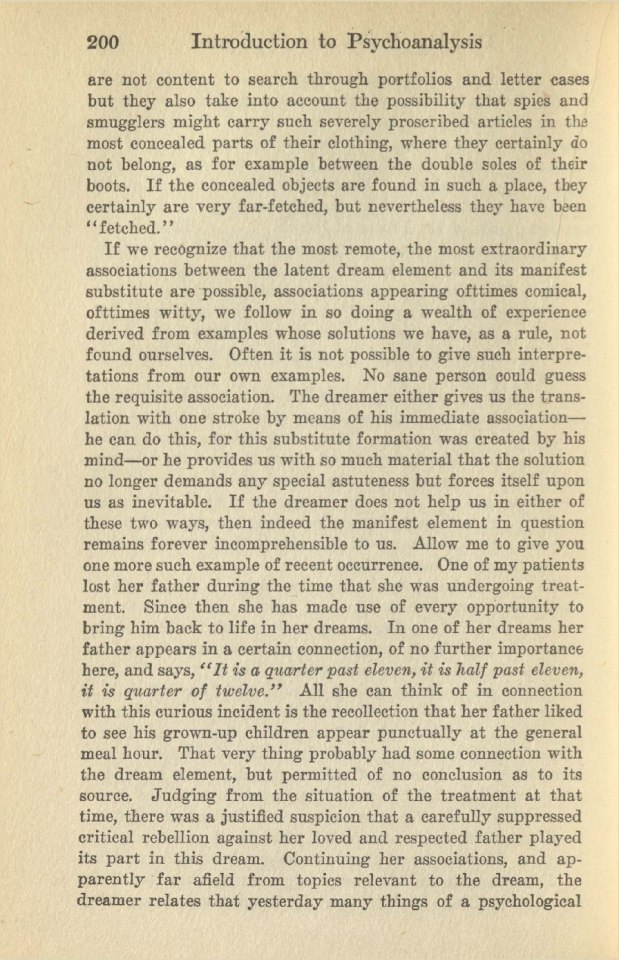 200 Introduction to Psychoanalysis

are not content to search through portfolios and letter cases but they also take into account the possibility that spies and smugglers might carry such severely proscribed articles in the most concealed parts of their clothing, where they certainly do not belong, as for example between the double soles of their boots. If the concealed objects are found in such a place, they certainly are very far-fetched, but nevertheless they have been "fetched."

If we recognize that the most remote, the most extraordinary associations between the latent dream element and its manifest substitute are possible, associations appearing ofttimes comical, ofttimes witty, we follow in so doing a wealth of experience derived from examples whose solutions we have, as a rule, not found ourselves. Often it is not possible to give such interpretations from our own examples. No sane person could guess the requisite association. The dreamer either gives us the translation with one stroke by means of his immediate association—he can do this, for this substitute formation was created by his mind—or he provides us with so much material that the solution no longer demands any special astuteness but forces itself upon us as inevitable. If the dreamer does not help us in either of these two ways, then indeed the manifest element in question remains forever incomprehensible to us. Allow me to give you one more such example of recent occurrence. One of my patients lost her father during the time that she was undergoing treatment. Since then she has made use of every opportunity to bring him back to life in her dreams. In one of her dreams her father appears in a certain connection, of no further importance here, and says, "It is a quarter past eleven, it is half past eleven, it is quarter of twelve." All she can think of in connection with this curious incident is the recollection that her father liked to see his grown-up children appear punctually at the general meal hour. That very thing probably had some connection with the dream element, but permitted of no conclusion as to its source. Judging from the situation of the treatment at that time, there was a justified suspicion that a carefully suppressed critical rebellion against her loved and respected father played its part in this dream. Continuing her associations, and apparently far afield from topics relevant to the dream, the dreamer relates that yesterday many things of a psychological